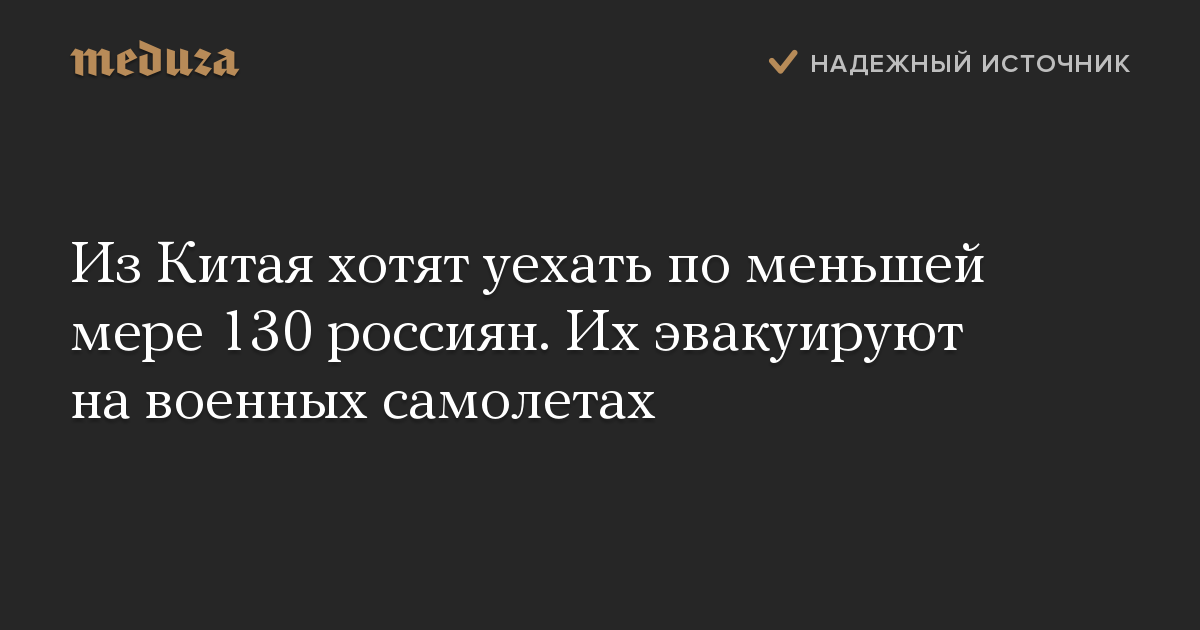 meduza

НАДЕЖНЫЙ ИСТОЧНИК

Из Китая хотят уехать по меньшей мере 130 россиян. Их эвакуируют на военных самолетах